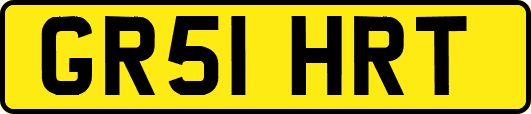 GR51 HRT